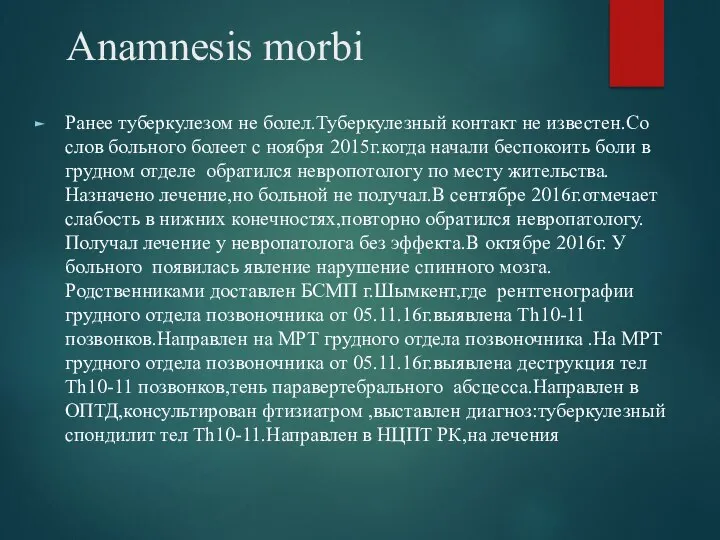 Anamnesis morbi

Ранее туберкулезом не болел.Туберкулезный контакт не известен.Со слов больного болеет с ноября 2015г.когда начали беспокоить боли в грудном отделе  обратился невропотологу по месту жительства. Назначено лечение,но больной не получал.В сентябре 2016г.отмечает слабость в нижних конечностях,повторно обратился невропатологу. Получал лечение у невропатолога без эффекта.В октябре 2016г. У больного  появилась явление нарушение спинного мозга. Родственниками доставлен БСМП г.Шымкент,где  рентгенографии грудного отдела позвоночника от 05.11.16г.выявлена Th10-11 позвонков.Направлен на МРТ грудного отдела позвоночника .На МРТ грудного отдела позвоночника от 05.11.16г.выявлена деструкция тел Th10-11 позвонков,тень паравертебрального  абсцесса.Направлен в ОПТД,консультирован фтизиатром ,выставлен диагноз:туберкулезный спондилит тел Th10-11.Направлен в НЦПТ РК,на лечения